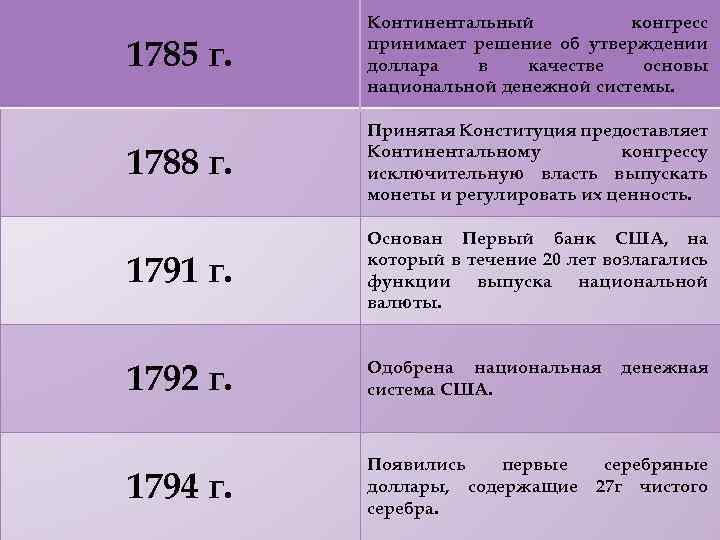 | | |
|---|---|
| 1785 г. | Континентальный конгресс принимает решение об утверждении доллара в качестве основы национальной денежной системы. |
| 1788 г. | Принятая Конституция предоставляет Континентальному конгрессу исключительную власть выпускать монеты и регулировать их ценность. |
| 1791 г. | Основан Первый банк США, на который в течение 20 лет возлагались функции выпуска национальной валюты. |
| 1792 г. | Одобрена национальная денежная система США. |
| 1794 г. | Появились первые серебряные доллары, содержащие 27г чистого серебра. |